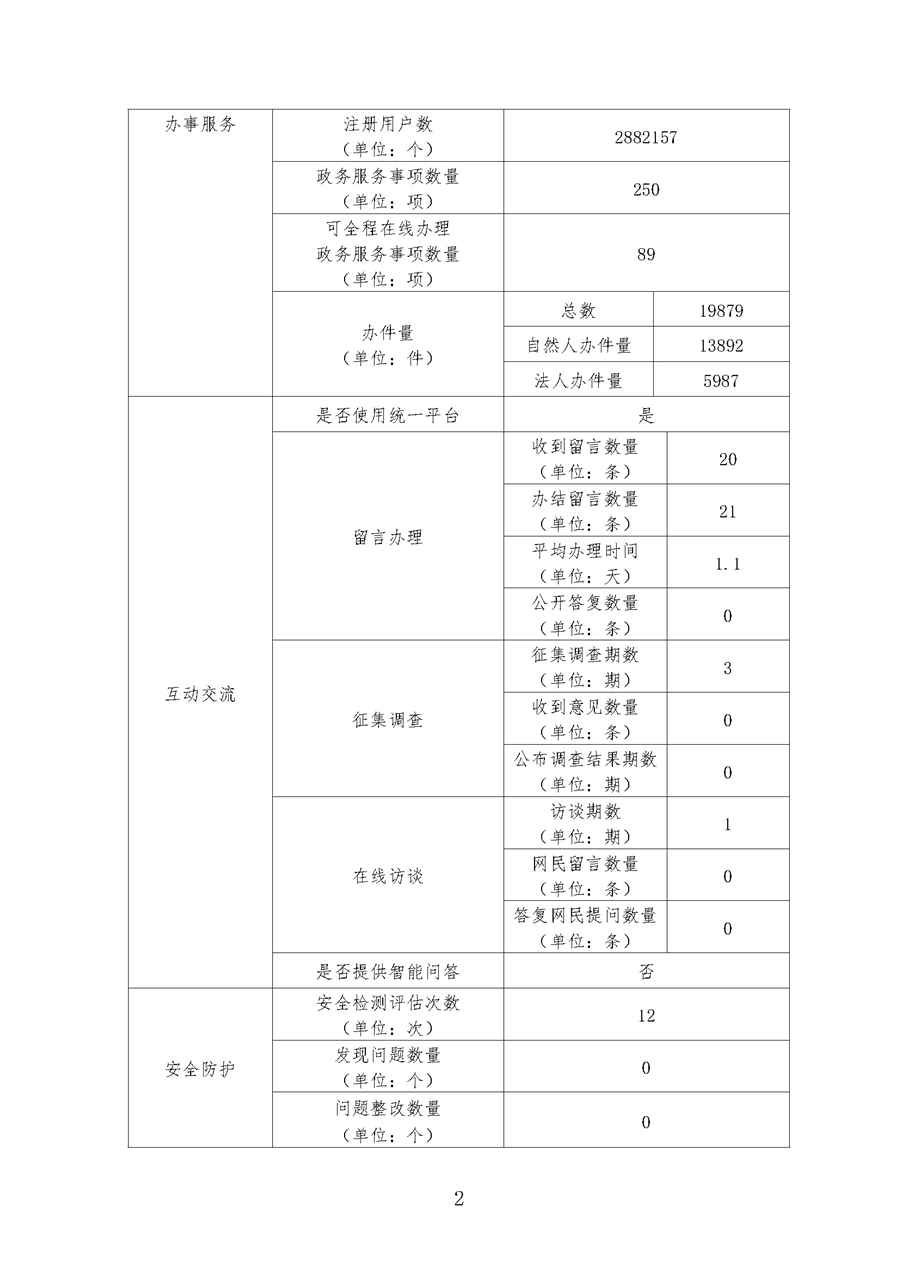 | 办事服务 | 注册用户数（单位：个） | 2882157 | |
|---|---|---|---|
| | 政务服务事项数量（单位：项） | 250 | |
| | 可全程在线办理政务服务事项数量（单位：项） | 89 | |
| | 办件量（单位：件） | 总数 | 19879 |
| | | 自然人办件量 | 13892 |
| | | 法人办件量 | 5987 |
| 互动交流 | 是否使用统一平台 | 是 | |
| | 留言办理 | 收到留言数量（单位：条） | 20 |
| | | 办结留言数量（单位：条） | 21 |
| | | 平均办理时间（单位：天） | 1.1 |
| | | 公开答复数量（单位：条） | 0 |
| | 征集调查 | 征集调查期数（单位：期） | 3 |
| | | 收到意见数量（单位：条） | 0 |
| | | 公布调查结果期数（单位：期） | 0 |
| | 在线访谈 | 访谈期数（单位：期） | 1 |
| | | 网民留言数量（单位：条） | 0 |
| | | 答复网民提问数量（单位：条） | 0 |
| | 是否提供智能问答 | 否 | |
| 安全防护 | 安全检测评估次数（单位：次） | 12 | |
| | 发现问题数量（单位：个） | 0 | |
| | 问题整改数量（单位：个） | 0 | |

2